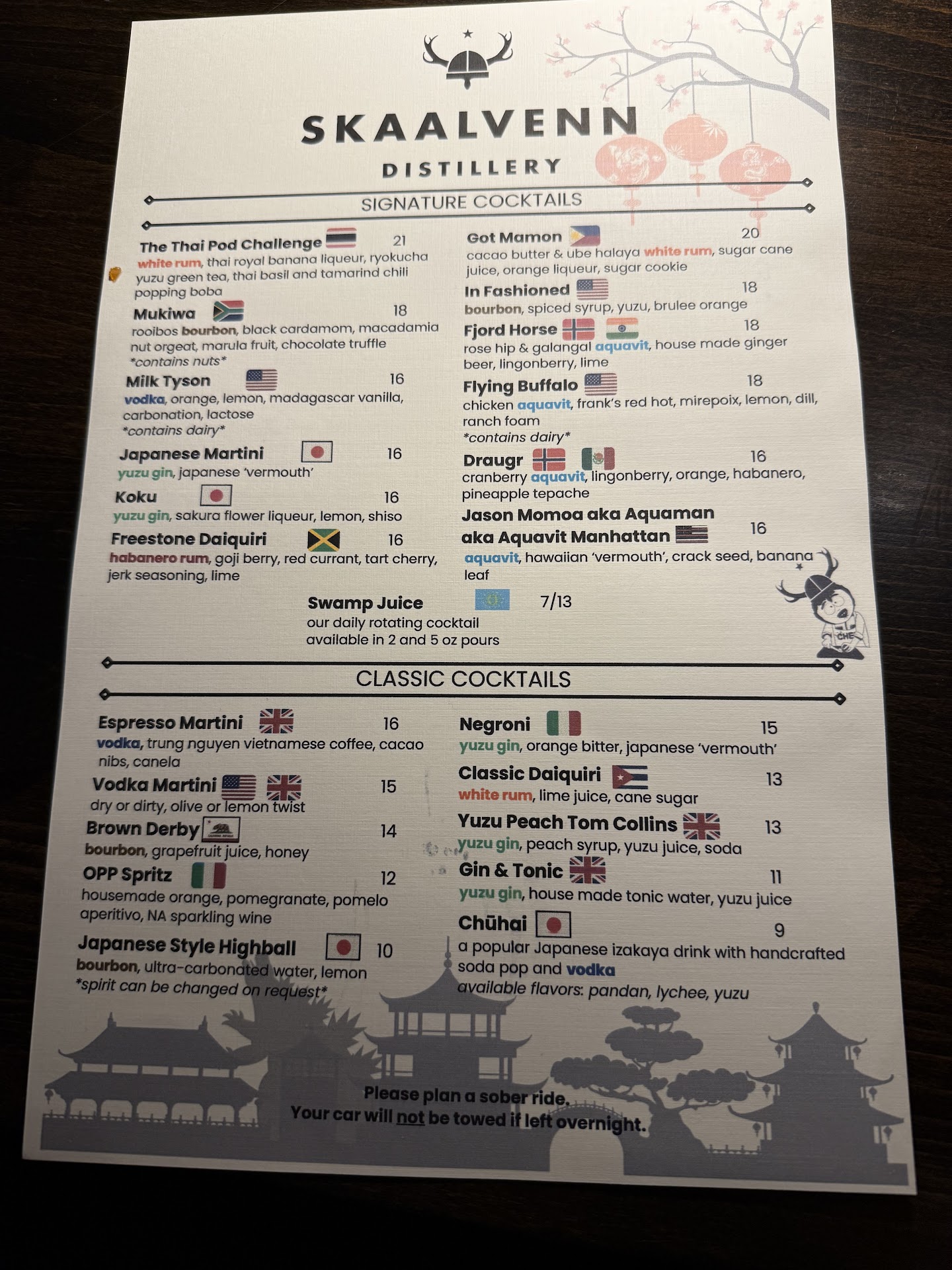 SKAALVENN

DISTILLERY

SIGNATURE COCKTAILS

The Thai Pod Challenge 21
white rum, thai royal banana liqueur, ryokucha yuzu green tea, thai basil and tamarind chili popping boba

Mukiwa 18
rooibos bourbon, black cardamom, macadamia nut orgeat, marula fruit, chocolate truffle
*contains nuts*

Milk Tyson 16
vodka, orange, lemon, madagascar vanilla, carbonation, lactose
*contains dairy*

Japanese Martini 16
yuzu gin, japanese 'vermouth'

Koku 16
yuzu gin, sakura flower liqueur, lemon, shiso

Freestone Daiquiri 16
habanero rum, goji berry, red currant, tart cherry, jerk seasoning, lime

Got Mamon 20
cacao butter & ube halaya white rum, sugar cane juice, orange liqueur, sugar cookie

In Fashioned 18
bourbon, spiced syrup, yuzu, brulee orange

Fjord Horse 18
rose hip & galangal aquavit, house made ginger beer, lingonberry, lime

Flying Buffalo 18
chicken aquavit, frank's red hot, mirepoix, lemon, dill, ranch foam
*contains dairy*

Draugr 16
cranberry aquavit, lingonberry, orange, habanero, pineapple tepache

Jason Momoa aka Aquaman aka Aquavit Manhattan 16
aquavit, hawaiian 'vermouth', crack seed, banana leaf

Swamp Juice 7/13
our daily rotating cocktail
available in 2 and 5 oz pours

CLASSIC COCKTAILS

Espresso Martini 16
vodka, trung nguyen vietnamese coffee, cacao nibs, canela

Vodka Martini 15
dry or dirty, olive or lemon twist

Brown Derby 14
bourbon, grapefruit juice, honey

OPP Spritz 12
housemade orange, pomegranate, pomelo aperitivo, NA sparkling wine

Japanese Style Highball 10
bourbon, ultra-carbonated water, lemon
*spirit can be changed on request*

Negroni 15
yuzu gin, orange bitter, japanese 'vermouth'

Classic Daiquiri 13
white rum, lime juice, cane sugar

Yuzu Peach Tom Collins 13
yuzu gin, peach syrup, yuzu juice, soda

Gin & Tonic 11
yuzu gin, house made tonic water, yuzu juice

Chūhai 9
a popular Japanese izakaya drink with handcrafted soda pop and vodka
available flavors: pandan, lychee, yuzu

Please plan a sober ride.
Your car will not be towed if left overnight.